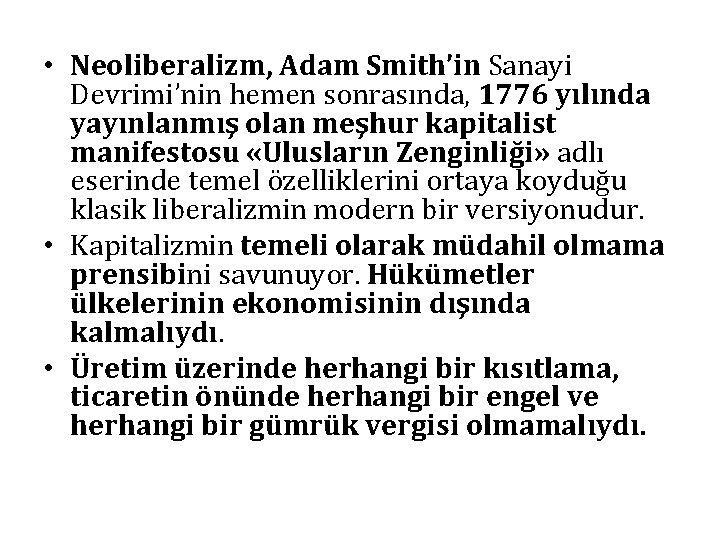 • Neoliberalizm, Adam Smith'in Sanayi Devrimi'nin hemen sonrasında, 1776 yılında yayınlanmış olan meşhur kapitalist manifestosu «Ulusların Zenginliği» adlı eserinde temel özelliklerini ortaya koyduğu klasik liberalizmin modern bir versiyonudur.

• Kapitalizmin temeli olarak müdahil olmama prensibini savunuyor. Hükümetler ülkelerinin ekonomisinin dışında kalmalıydı.

• Üretim üzerinde herhangi bir kısıtlama, ticaretin önünde herhangi bir engel ve herhangi bir gümrük vergisi olmamalıydı.